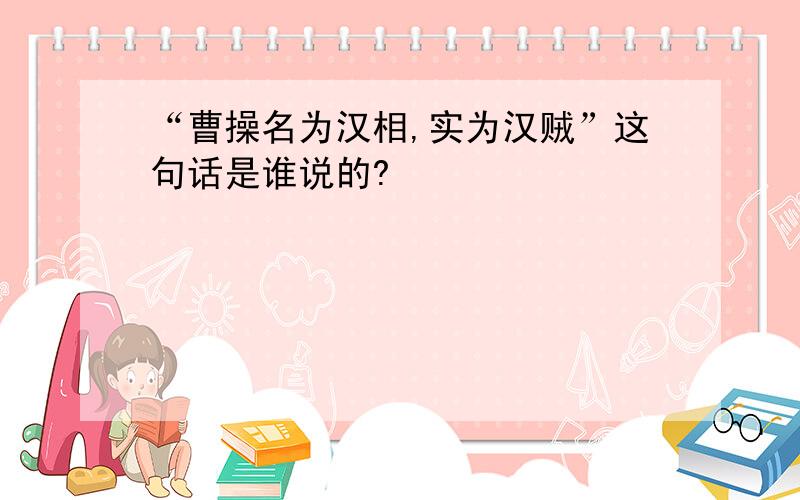 “曹操名为汉相,实为汉贼”这句话是谁说的?